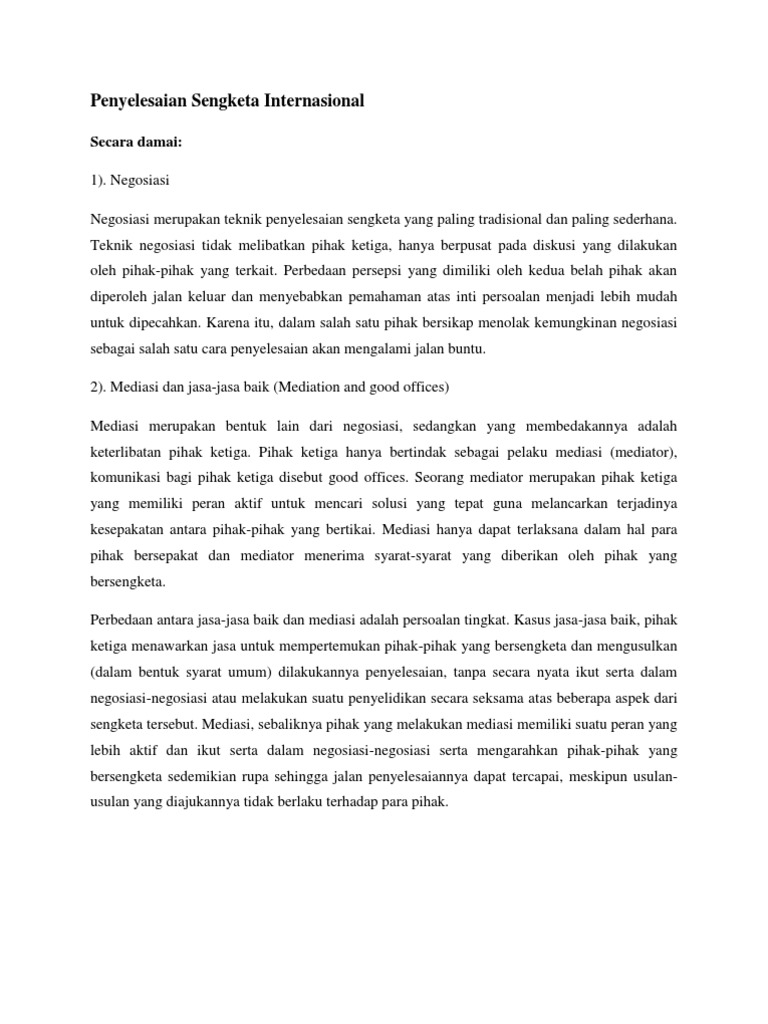 Penyelesaian Sengketa Internasional

Secara damai:

1). Negosiasi

Negosiasi merupakan teknik penyelesaian sengketa yang paling tradisional dan paling sederhana. Teknik negosiasi tidak melibatkan pihak ketiga, hanya berpusat pada diskusi yang dilakukan oleh pihak-pihak yang terkait. Perbedaan persepsi yang dimiliki oleh kedua belah pihak akan diperoleh jalan keluar dan menyebabkan pemahaman atas inti persoalan menjadi lebih mudah untuk dipecahkan. Karena itu, dalam salah satu pihak bersikap menolak kemungkinan negosiasi sebagai salah satu cara penyelesaian akan mengalami jalan buntu.

2). Mediasi dan jasa-jasa baik (Mediation and good offices)

Mediasi merupakan bentuk lain dari negosiasi, sedangkan yang membedakannya adalah keterlibatan pihak ketiga. Pihak ketiga hanya bertindak sebagai pelaku mediasi (mediator), komunikasi bagi pihak ketiga disebut good offices. Seorang mediator merupakan pihak ketiga yang memiliki peran aktif untuk mencari solusi yang tepat guna melancarkan terjadinya kesepakatan antara pihak-pihak yang bertikai. Mediasi hanya dapat terlaksana dalam hal para pihak bersepakat dan mediator menerima syarat-syarat yang diberikan oleh pihak yang bersengketa.

Perbedaan antara jasa-jasa baik dan mediasi adalah persoalan tingkat. Kasus jasa-jasa baik, pihak ketiga menawarkan jasa untuk mempertemukan pihak-pihak yang bersengketa dan mengusulkan (dalam bentuk syarat umum) dilakukannya penyelesaian, tanpa secara nyata ikut serta dalam negosiasi-negosiasi atau melakukan suatu penyelidikan secara seksama atas beberapa aspek dari sengketa tersebut. Mediasi, sebaliknya pihak yang melakukan mediasi memiliki suatu peran yang lebih aktif dan ikut serta dalam negosiasi-negosiasi serta mengarahkan pihak-pihak yang bersengketa sedemikian rupa sehingga jalan penyelesaiannya dapat tercapai, meskipun usulan-usulan yang diajukannya tidak berlaku terhadap para pihak.